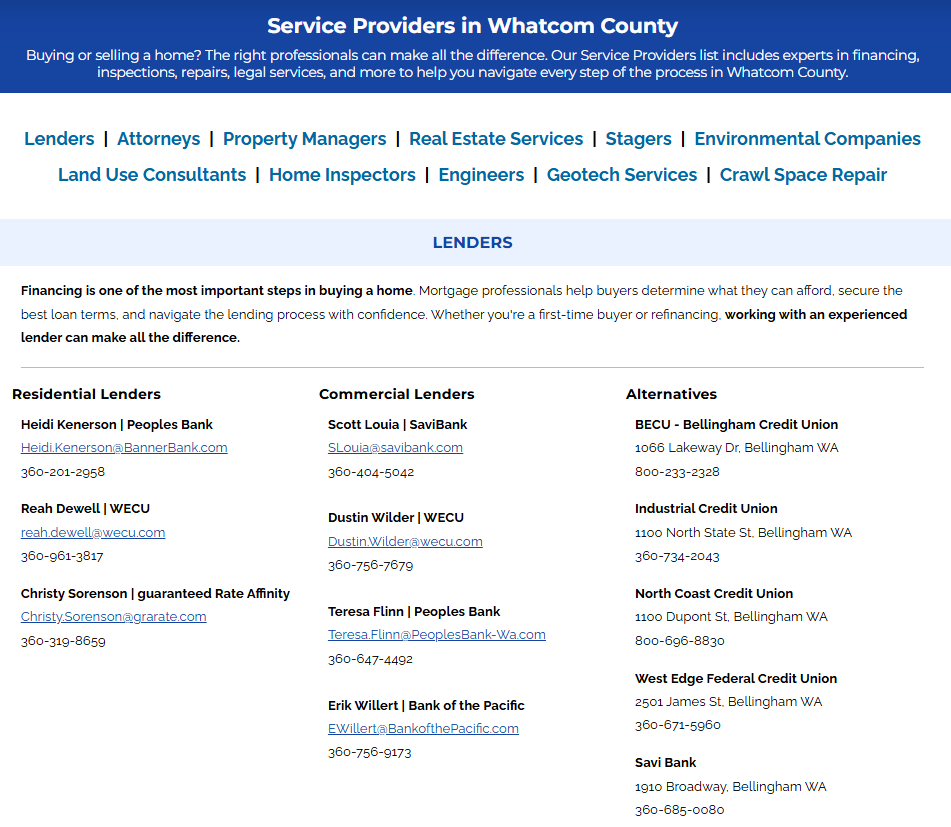 Service Providers in Whatcom County

Buying or selling a home? The right professionals can make all the difference. Our Service Providers list includes experts in financing, inspections, repairs, legal services, and more to help you navigate every step of the process in Whatcom County.

Lenders | Attorneys | Property Managers | Real Estate Services | Stagers | Environmental Companies
Land Use Consultants | Home Inspectors | Engineers | Geotech Services | Crawl Space Repair

LENDERS

Financing is one of the most important steps in buying a home. Mortgage professionals help buyers determine what they can afford, secure the best loan terms, and navigate the lending process with confidence. Whether you're a first-time buyer or refinancing, working with an experienced lender can make all the difference.

Residential Lenders

Heidi Kenerson | Peoples Bank
Heidi.Kenerson@BannerBank.com
360-201-2958

Reah Dewell | WECU
reah.dewell@wecu.com
360-961-3817

Christy Sorenson | guaranteed Rate Affinity
Christy.Sorenson@grarate.com
360-319-8659

Commercial Lenders

Scott Louia | SaviBank
SLouia@savibank.com
360-404-5042

Dustin Wilder | WECU
Dustin.Wilder@wecu.com
360-756-7679

Teresa Flinn | Peoples Bank
Teresa.Flinn@PeoplesBank-Wa.com
360-647-4492

Erik Willert | Bank of the Pacific
EWillert@BankofthePacific.com
360-756-9173

Alternatives

BECU - Bellingham Credit Union
1066 Lakeway Dr, Bellingham WA
800-233-2328

Industrial Credit Union
1100 North State St, Bellingham WA
360-734-2043

North Coast Credit Union
1100 Dupont St, Bellingham WA
800-696-8830

West Edge Federal Credit Union
2501 James St, Bellingham WA
360-671-5960

Savi Bank
1910 Broadway, Bellingham WA
360-685-0080